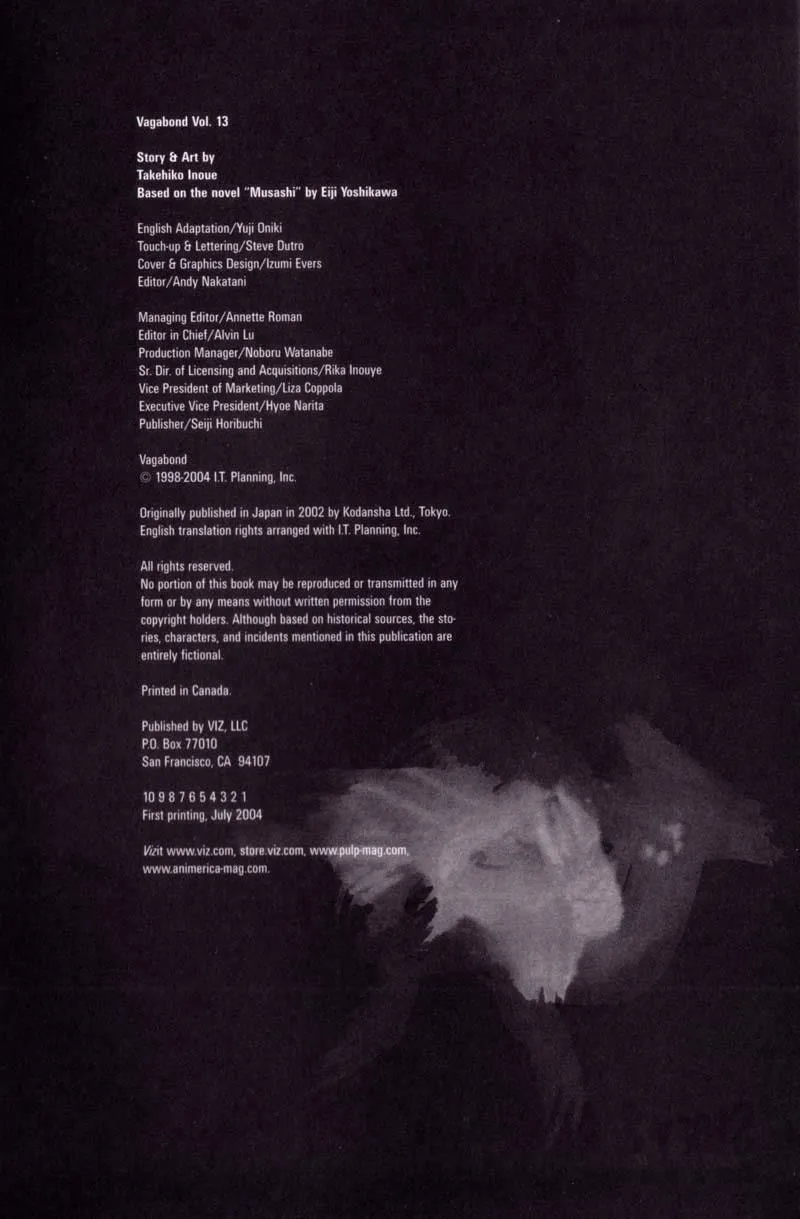 Vagabond Vol. 13

Story & Art by
Takehiko Inoue
Based on the novel "Musashi" by Eiji Yoshikawa

English Adaptation/Yuji Oniki
Touch-up & Lettering/Steve Dutro
Cover & Graphics Design/Izumi Evers
Editor/Andy Nakatani

Managing Editor/Annette Roman
Editor in Chief/Alvin Lu
Production Manager/Noboru Watanabe
Sr. Dir. of Licensing and Acquisitions/Rika Inouye
Vice President of Marketing/Liza Coppola
Executive Vice President/Hyoe Narita
Publisher/Seiji Horibuchi

Vagabond
© 1998-2004 I.T. Planning, Inc.

Originally published in Japan in 2002 by Kodansha Ltd., Tokyo. English translation rights arranged with I.T. Planning, Inc.

All rights reserved.
No portion of this book may be reproduced or transmitted in any form or by any means without written permission from the copyright holders. Although based on historical sources, the stories, characters, and incidents mentioned in this publication are entirely fictional.

Printed in Canada.

Published by VIZ, LLC
P.O. Box 77010
San Francisco, CA 94107

10 9 8 7 6 5 4 3 2 1
First printing, July 2004

Vizit www.viz.com, store.viz.com, www.pulp-mag.com, www.animerica-mag.com.